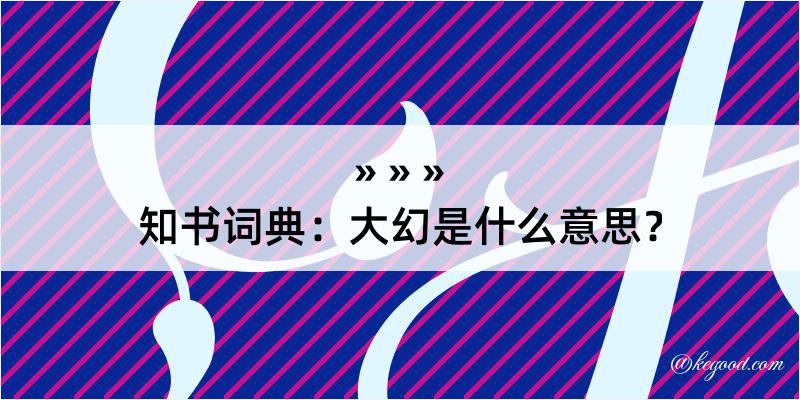 » » »
知书词典：大幻是什么意思？

@kegood.com